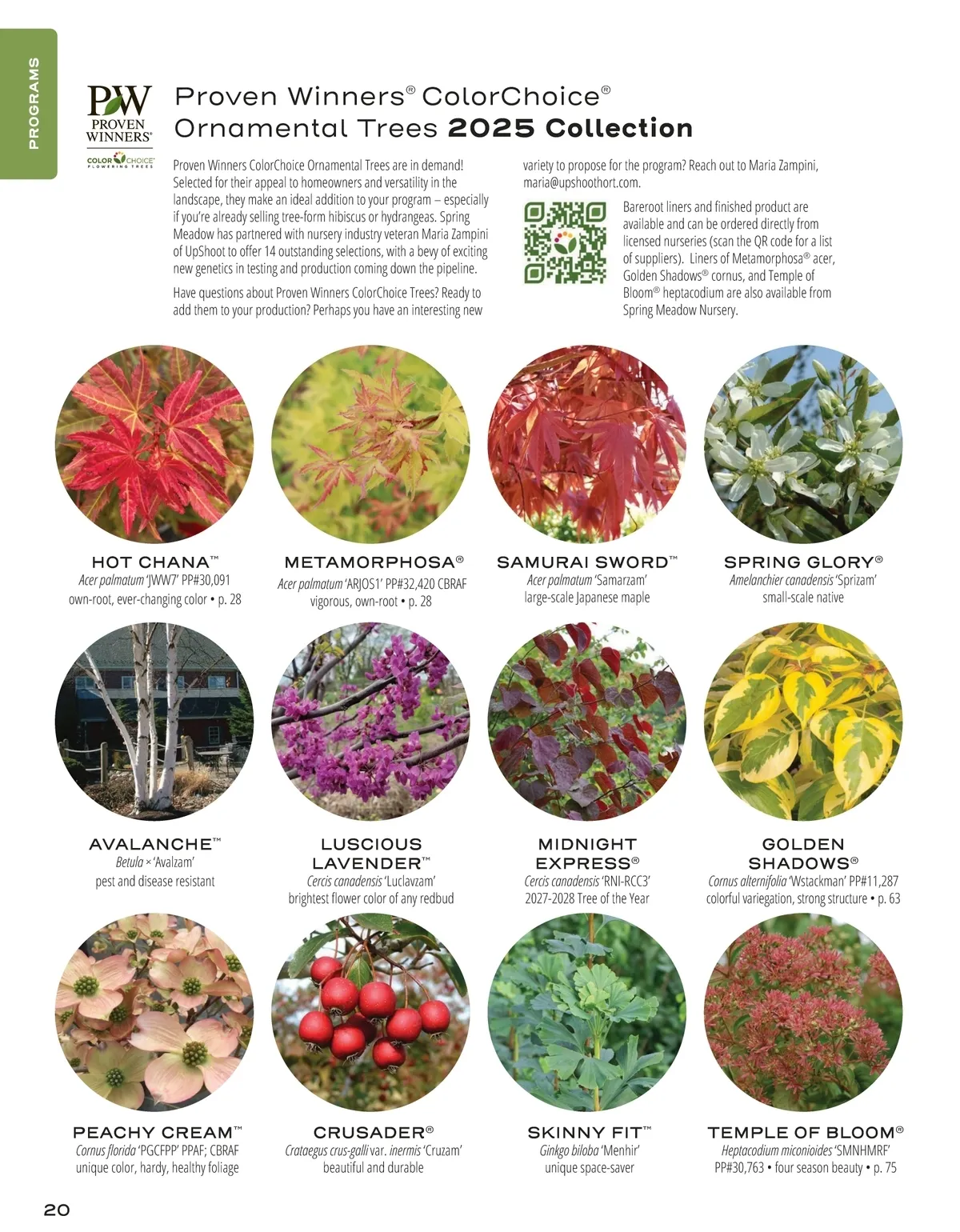 PROGRAMS

PW PROVEN WINNERS®

COLOR CHOICE FLOWERING TREES

Proven Winners® ColorChoice® Ornamental Trees 2025 Collection

Proven Winners ColorChoice Ornamental Trees are in demand! Selected for their appeal to homeowners and versatility in the landscape, they make an ideal addition to your program – especially if you're already selling tree-form hibiscus or hydrangeas. Spring Meadow has partnered with nursery industry veteran Maria Zampini of UpShoot to offer 14 outstanding selections, with a bevy of exciting new genetics in testing and production coming down the pipeline.

Have questions about Proven Winners ColorChoice Trees? Ready to add them to your production? Perhaps you have an interesting new variety to propose for the program? Reach out to Maria Zampini, maria@upshoothort.com.

Bareroot liners and finished product are available and can be ordered directly from licensed nurseries (scan the QR code for a list of suppliers). Liners of Metamorphosa® acer, Golden Shadows® cornus, and Temple of Bloom® heptacodium are also available from Spring Meadow Nursery.

HOT CHANA™
Acer palmatum 'JWW7' PP#30,091
own-root, ever-changing color • p. 28

METAMORPHOSA®
Acer palmatum 'ARJOS1' PP#32,420 CBRAF
vigorous, own-root • p. 28

SAMURAI SWORD™
Acer palmatum 'Samarzam'
large-scale Japanese maple

SPRING GLORY®
Amelanchier canadensis 'Sprizam'
small-scale native

AVALANCHE™
Betula × 'Avalzam'
pest and disease resistant

LUSCIOUS LAVENDER™
Cercis canadensis 'Luclavzam'
brightest flower color of any redbud

MIDNIGHT EXPRESS®
Cercis canadensis 'RNI-RCC3'
2027-2028 Tree of the Year

GOLDEN SHADOWS®
Cornus alternifolia 'Wstackman' PP#11,287
colorful variegation, strong structure • p. 63

PEACHY CREAM™
Cornus florida 'PGCFPP' PPAF; CBRAF
unique color, hardy, healthy foliage

CRUSADER®
Crataegus crus-galli var. inermis 'Cruzam'
beautiful and durable

SKINNY FIT™
Ginkgo biloba 'Menhir'
unique space-saver

TEMPLE OF BLOOM®
Heptacodium miconioides 'SMNHMRF'
PP#30,763 • four season beauty • p. 75

20